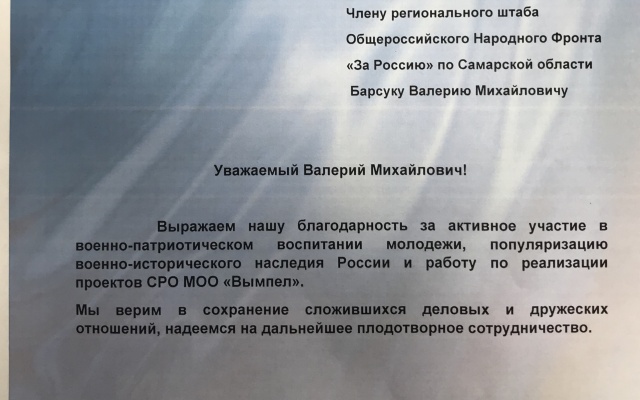 Члену регионального штаба
Общероссийского Народного Фронта
«За Россию» по Самарской области
Барсуку Валерию Михайловичу

Уважаемый Валерий Михайлович!

Выражаем нашу благодарность за активное участие в военно-патриотическом воспитании молодежи, популяризацию военно-исторического наследия России и работу по реализации проектов СРО МОО «Вымпел».

Мы верим в сохранение сложившихся деловых и дружеских отношений, надеемся на дальнейшее плодотворное сотрудничество.